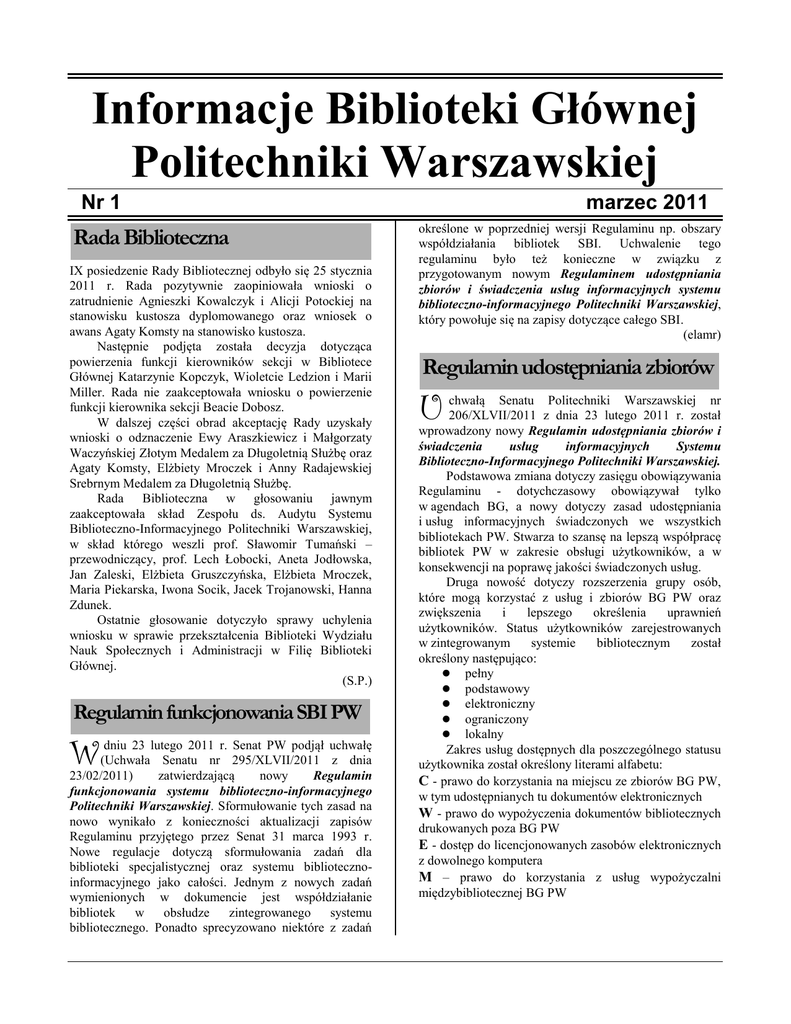 Informacje Biblioteki Głównej Politechniki Warszawskiej

Nr 1

marzec 2011

Rada Biblioteczna

IX posiedzenie Rady Bibliotecznej odbyło się 25 stycznia 2011 r. Rada pozytywnie zaopiniowała wnioski o zatrudnienie Agnieszki Kowalczyk i Alicji Potockiej na stanowisku kustosza dyplomowanego oraz wniosek o awans Agaty Komsty na stanowisko kustosza.

Następnie podjęta została decyzja dotycząca powierzenia funkcji kierowników sekcji w Bibliotece Głównej Katarzynie Kopczyk, Wioletcie Ledzion i Marii Miller. Rada nie zaakceptowała wniosku o powierzenie funkcji kierownika sekcji Beacie Dobosz.

W dalszej części obrad akceptację Rady uzyskały wnioski o odznaczenie Ewy Araszkiewicz i Małgorzaty Waczyńskiej Złotym Medalem za Długoletnią Służbę oraz Agaty Komsty, Elżbiety Mroczek i Anny Radajewskiej Srebrnym Medalem za Długoletnią Służbę.

Rada Biblioteczna w głosowaniu jawnym zaakceptowała skład Zespołu ds. Audytu Systemu Biblioteczno-Informacyjnego Politechniki Warszawskiej, w skład którego weszli prof. Sławomir Tumański – przewodniczący, prof. Lech Łobocki, Aneta Jodłowska, Jan Zaleski, Elżbieta Gruszczyńska, Elżbieta Mroczek, Maria Piekarska, Iwona Socik, Jacek Trojanowski, Hanna Zdunek.

Ostatnie głosowanie dotyczyło sprawy uchylenia wniosku w sprawie przekształcenia Biblioteki Wydziału Nauk Społecznych i Administracji w Filię Biblioteki Głównej.

(S.P.)

Regulamin funkcjonowania SBI PW

W dniu 23 lutego 2011 r. Senat PW podjął uchwałę (Uchwała Senatu nr 295/XLVII/2011 z dnia 23/02/2011) zatwierdzającą nowy Regulamin funkcjonowania systemu biblioteczno-informacyjnego Politechniki Warszawskiej. Sformułowanie tych zasad na nowo wynikało z konieczności aktualizacji zapisów Regulaminu przyjętego przez Senat 31 marca 1993 r. Nowe regulacje dotyczą sformułowania zadań dla biblioteki specjalistycznej oraz systemu biblioteczno-informacyjnego jako całości. Jednym z nowych zadań wymienionych w dokumencie jest współdziałanie bibliotek w obsłudze zintegrowanego systemu bibliotecznego. Ponadto sprecyzowano niektóre z zadań określone w poprzedniej wersji Regulaminu np. obszary współdziałania bibliotek SBI. Uchwalenie tego regulaminu było też konieczne w związku z przygotowanym nowym Regulaminem udostępniania zbiorów i świadczenia usług informacyjnych systemu biblioteczno-informacyjnego Politechniki Warszawskiej, który powołuje się na zapisy dotyczące całego SBI.

(elamr)

Regulamin udostępniania zbiorów

Uchwałą Senatu Politechniki Warszawskiej nr 206/XLVII/2011 z dnia 23 lutego 2011 r. został wprowadzony nowy Regulamin udostępniania zbiorów i świadczenia usług informacyjnych Systemu Biblioteczno-Informacyjnego Politechniki Warszawskiej.

Podstawowa zmiana dotyczy zasięgu obowiązywania Regulaminu - dotychczasowy obowiązywał tylko w agendach BG, a nowy dotyczy zasad udostępniania i usług informacyjnych świadczonych we wszystkich bibliotekach PW. Stwarza to szansę na lepszą współpracę bibliotek PW w zakresie obsługi użytkowników, a w konsekwencji na poprawę jakości świadczonych usług.

Druga nowość dotyczy rozszerzenia grupy osób, które mogą korzystać z usług i zbiorów BG PW oraz zwiększenia i lepszego określenia uprawnień użytkowników. Status użytkowników zarejestrowanych w zintegrowanym systemie bibliotecznym został określony następująco:
● pełny
● podstawowy
● elektroniczny
● ograniczony
● lokalny

Zakres usług dostępnych dla poszczególnego statusu użytkownika został określony literami alfabetu:
C - prawo do korzystania na miejscu ze zbiorów BG PW, w tym udostępnianych tu dokumentów elektronicznych
W - prawo do wypożyczenia dokumentów bibliotecznych drukowanych poza BG PW
E - dostęp do licencjonowanych zasobów elektronicznych z dowolnego komputera
M – prawo do korzystania z usług wypożyczalni międzybibliotecznej BG PW